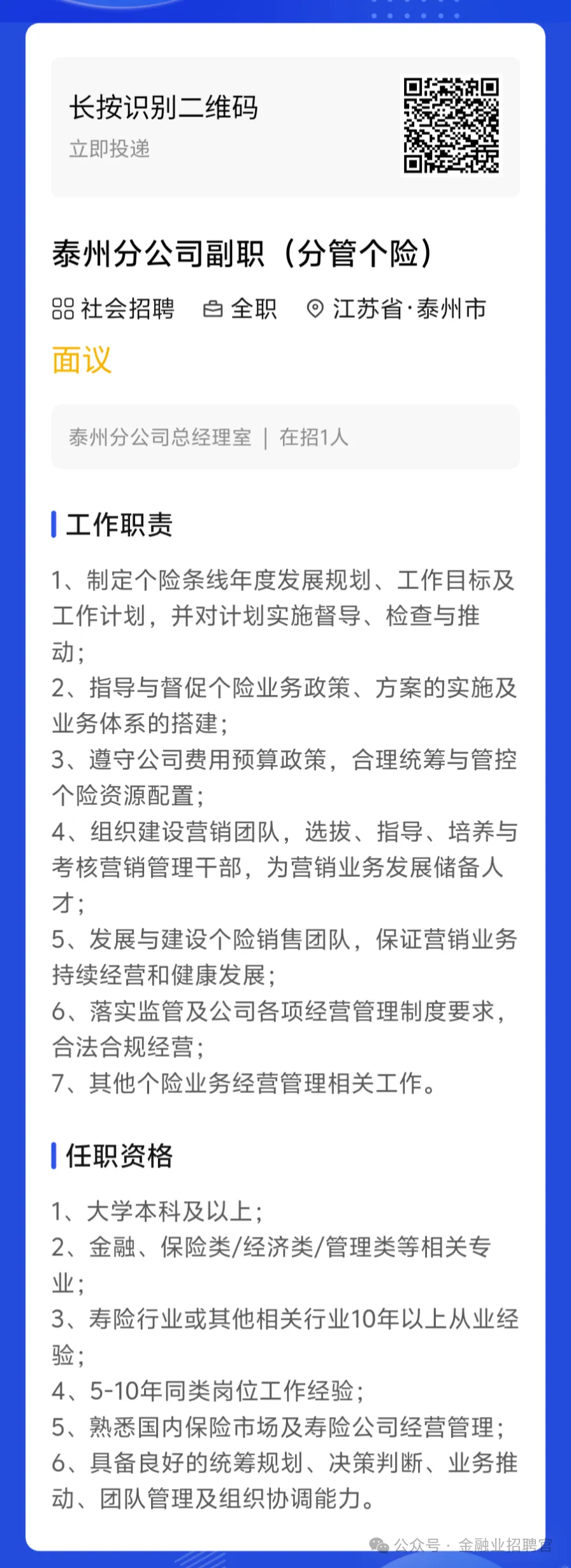 长按识别二维码
立即投递

泰州分公司副职（分管个险）

社会招聘　全职　江苏省·泰州市

面议

泰州分公司总经理室 | 在招1人

工作职责

1、制定个险条线年度发展规划、工作目标及工作计划，并对计划实施督导、检查与推动；
2、指导与督促个险业务政策、方案的实施及业务体系的搭建；
3、遵守公司费用预算政策，合理统筹与管控个险资源配置；
4、组织建设营销团队，选拔、指导、培养与考核营销管理干部，为营销业务发展储备人才；
5、发展与建设个险销售团队，保证营销业务持续经营和健康发展；
6、落实监管及公司各项经营管理制度要求，合法合规经营；
7、其他个险业务经营管理相关工作。

任职资格

1、大学本科及以上；
2、金融、保险类/经济类/管理类等相关专业；
3、寿险行业或其他相关行业10年以上从业经验；
4、5-10年同类岗位工作经验；
5、熟悉国内保险市场及寿险公司经营管理；
6、具备良好的统筹规划、决策判断、业务推动、团队管理及组织协调能力。

公众号 · 金融业招聘官